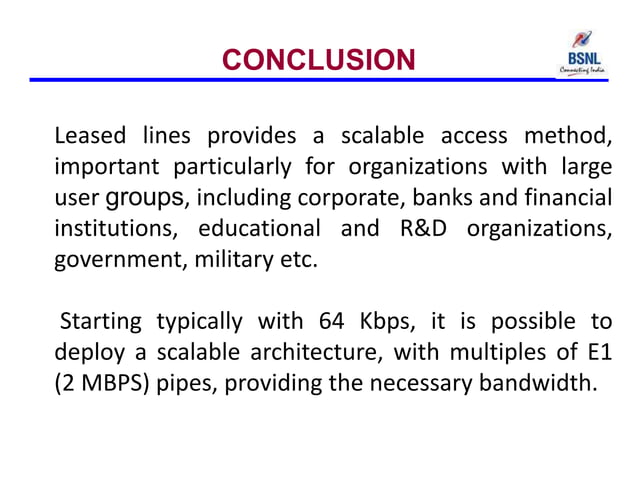 CONCLUSION

BSNL
Connecting India

Leased lines provides a scalable access method, important particularly for organizations with large user groups, including corporate, banks and financial institutions, educational and R&D organizations, government, military etc.

Starting typically with 64 Kbps, it is possible to deploy a scalable architecture, with multiples of E1 (2 MBPS) pipes, providing the necessary bandwidth.